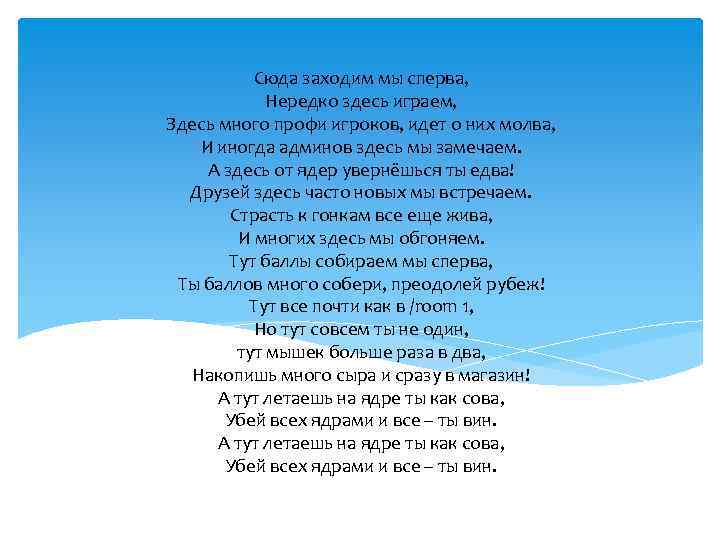 Сюда заходим мы сперва,
Нередко здесь играем,
Здесь много профи игроков, идет о них молва,
И иногда админов здесь мы замечаем.
А здесь от ядер увернёшься ты едва!
Друзей здесь часто новых мы встречаем.
Страсть к гонкам все еще жива,
И многих здесь мы обгоняем.
Тут баллы собираем мы сперва,
Ты баллов много собери, преодолей рубеж!
Тут все почти как в /room 1,
Но тут совсем ты не один,
тут мышек больше раза в два,
Накопишь много сыра и сразу в магазин!
А тут летаешь на ядре ты как сова,
Убей всех ядрами и все – ты вин.
А тут летаешь на ядре ты как сова,
Убей всех ядрами и все – ты вин.